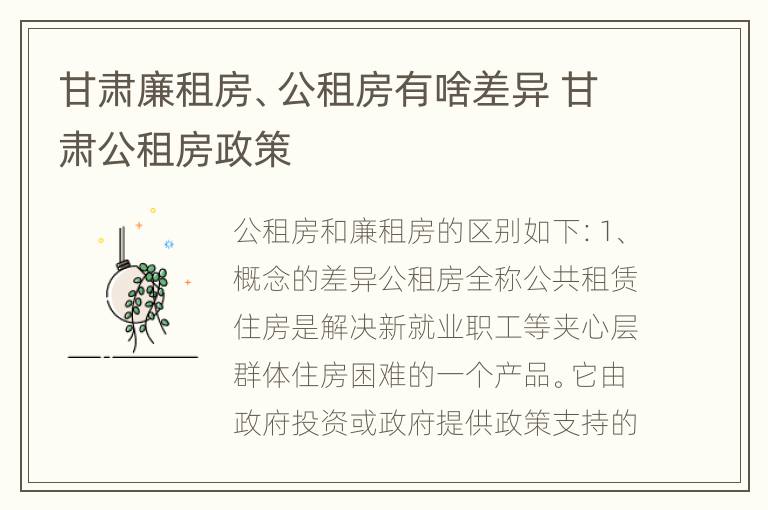 甘肃廉租房、公租房有啥差异 甘肃公租房政策

公租房和廉租房的区别如下: 1、概念的差异公租房全称公共租赁住房是解决新就业职工等夹心层群体住房困难的一个产品。它由政府投资或政府提供政策支持的